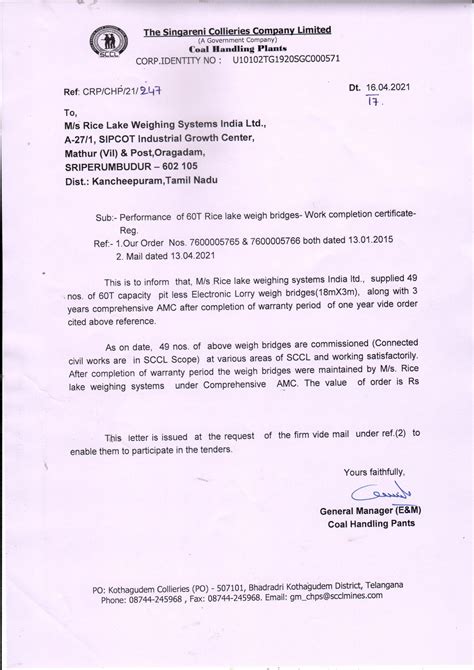 SCCL

The Singareni Collieries Company Limited
(A Government Company)
Coal Handling Plants
CORP.IDENTITY NO : U10102TG1920SGC000571

Ref: CRP/CHP/21/247

Dt. 16.04.2021
17.

To,
M/s Rice Lake Weighing Systems India Ltd.,
A-27/1, SIPCOT Industrial Growth Center,
Mathur (Vil) & Post,Oragadam,
SRIPERUMBUDUR – 602 105
Dist.: Kancheepuram,Tamil Nadu

Sub:- Performance of 60T Rice lake weigh bridges- Work completion certificate- Reg.
Ref:- 1.Our Order Nos. 7600005765 & 7600005766 both dated 13.01.2015
2. Mail dated 13.04.2021

This is to inform that, M/s Rice lake weighing systems India ltd., supplied 49 nos. of 60T capacity pit less Electronic Lorry weigh bridges(18mX3m), along with 3 years comprehensive AMC after completion of warranty period of one year vide order cited above reference.

As on date, 49 nos. of above weigh bridges are commissioned (Connected civil works are in SCCL Scope) at various areas of SCCL and working satisfactorily. After completion of warranty period the weigh bridges were maintained by M/s. Rice lake weighing systems under Comprehensive AMC. The value of order is Rs

This letter is issued at the request of the firm vide mail under ref.(2) to enable them to participate in the tenders.

Yours faithfully,

General Manager (E&M)
Coal Handling Pants

PO: Kothagudem Collieries (PO) - 507101, Bhadradri Kothagudem District, Telangana
Phone: 08744-245968 , Fax: 08744-245968. Email: gm_chps@scclmines.com